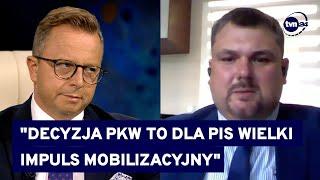 tvn24

"DECYZJA PKW TO DLA PIS WIELKI IMPULS MOBILIZACYJNY"